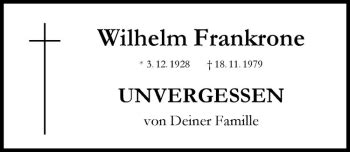 Wilhelm Frankrone

* 3. 12. 1928 † 18. 11. 1979

UNVERGESSEN

von Deiner Famille